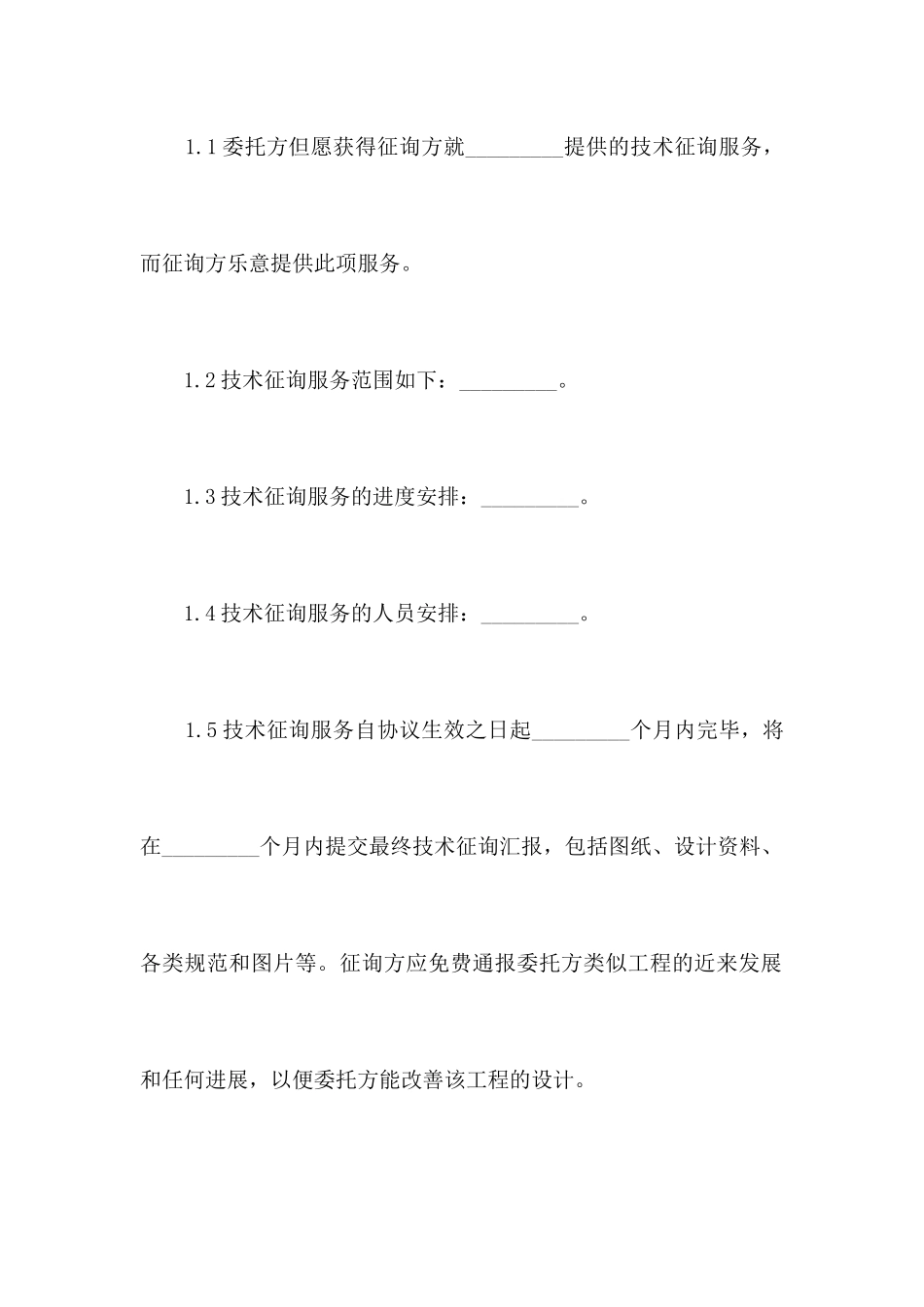 1.1 委托方但愿获得征询方就_________提供的技术征询服务，而征询方乐意提供此项服务。

1.2 技术征询服务范围如下：_________。

1.3 技术征询服务的进度安排：_________。

1.4 技术征询服务的人员安排：_________。

1.5 技术征询服务自协议生效之日起_________个月内完毕，将在_________个月内提交最终技术征询汇报，包括图纸、设计资料、各类规范和图片等。征询方应免费通报委托方类似工程的近来发展和任何进展，以便委托方能改善该工程的设计。